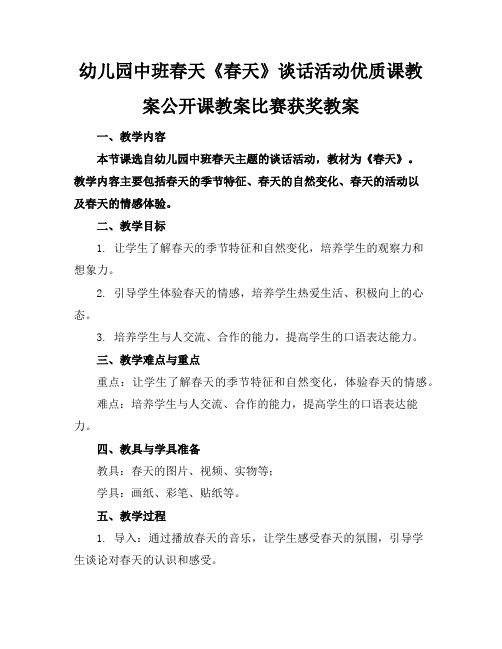 幼儿园中班春天《春天》谈话活动优质课教案公开课教案比赛获奖教案

一、教学内容

本节课选自幼儿园中班春天主题的谈话活动，教材为《春天》。教学内容主要包括春天的季节特征、春天的自然变化、春天的活动以及春天的情感体验。

二、教学目标

1. 让学生了解春天的季节特征和自然变化，培养学生的观察力和想象力。

2. 引导学生体验春天的情感，培养学生热爱生活、积极向上的心态。

3. 培养学生与人交流、合作的能力，提高学生的口语表达能力。

三、教学难点与重点

重点：让学生了解春天的季节特征和自然变化，体验春天的情感。

难点：培养学生与人交流、合作的能力，提高学生的口语表达能力。

四、教具与学具准备

教具：春天的图片、视频、实物等；

学具：画纸、彩笔、贴纸等。

五、教学过程

1. 导入：通过播放春天的音乐，让学生感受春天的氛围，引导学生谈论对春天的认识和感受。